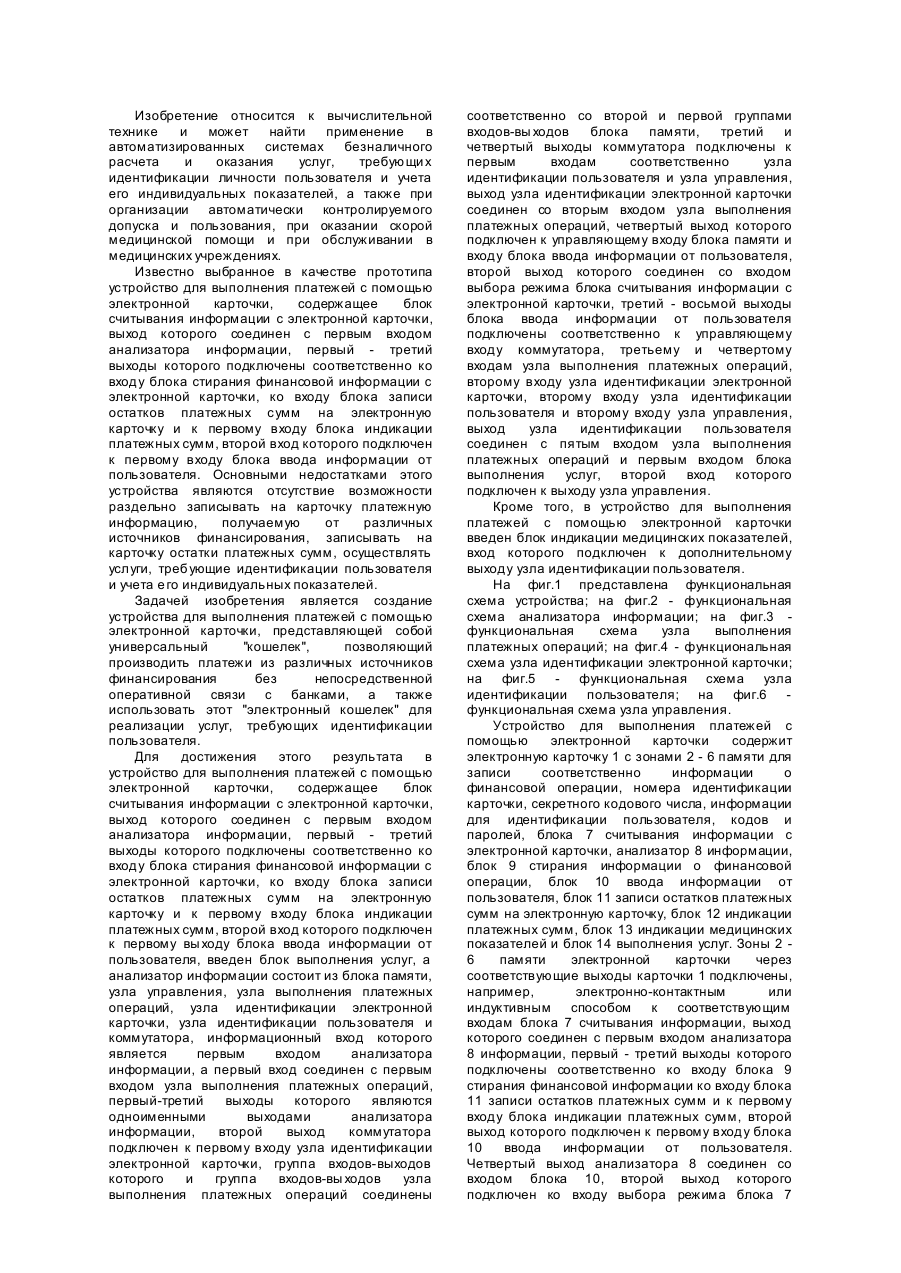 Изобретение относится к вычислительной технике и может найти применение в автоматизированных системах безналичного расчета и оказания услуг, требующих идентификации личности пользователя и учета его индивидуальных показателей, а также при организации автоматически контролируемого допуска и пользования, при оказании скорой медицинской помощи и при обслуживании в медицинских учреждениях.

Известно выбранное в качестве прототипа устройство для выполнения платежей с помощью электронной карточки, содержащее блок считывания информации с электронной карточки, выход которого соединен с первым входом анализатора информации, первый - третий выходы которого подключены соответственно ко входу блока стирания финансовой информации с электронной карточки, ко входу блока записи остатков платежных сумм на электронную карточку и к первому входу блока индикации платежных сумм, второй вход которого подключен к первому входу блока ввода информации от пользователя. Основными недостатками этого устройства являются отсутствие возможности раздельно записывать на карточку платежную информацию, получаемую от различных источников финансирования, записывать на карточку остатки платежных сумм, осуществлять услуги, требующие идентификации пользователя и учета его индивидуальных показателей.

Задачей изобретения является создание устройства для выполнения платежей с помощью электронной карточки, представляющей собой универсальный "кошелек", позволяющий производить платежи из различных источников финансирования без непосредственной оперативной связи с банками, а также использовать этот "электронный кошелек" для реализации услуг, требующих идентификации пользователя.

Для достижения этого результата в устройство для выполнения платежей с помощью электронной карточки, содержащее блок считывания информации с электронной карточки, выход которого соединен с первым входом анализатора информации, первый - третий выходы которого подключены соответственно ко входу блока стирания финансовой информации с электронной карточки, ко входу блока записи остатков платежных сумм на электронную карточку и к первому входу блока индикации платежных сумм, второй вход которого подключен к первому выходу блока ввода информации от пользователя, введен блок выполнения услуг, а анализатор информации состоит из блока памяти, узла управления, узла выполнения платежных операций, узла идентификации электронной карточки, узла идентификации пользователя и коммутатора, информационный вход которого является первым входом анализатора информации, а первый вход соединен с первым входом узла выполнения платежных операций, первый-третий выходы которого являются одноименными выходами анализатора информации, второй выход коммутатора подключен к первому входу узла идентификации электронной карточки, группа входов-выходов которого и группа входов-выходов узла выполнения платежных операций соединены соответственно со второй и первой группами входов-выходов блока памяти, третий и четвертый выходы коммутатора подключены к первым входам соответственно узла идентификации пользователя и узла управления, выход узла идентификации электронной карточки соединен со вторым входом узла выполнения платежных операций, четвертый выход которого подключен к управляющему входу блока памяти и входу блока ввода информации от пользователя, второй выход которого соединен со входом выбора режима блока считывания информации с электронной карточки, третий - восьмой выходы блока ввода информации от пользователя подключены соответственно к управляющему входу коммутатора, третьему и четвертому входам узла выполнения платежных операций, второму входу узла идентификации электронной карточки, второму входу узла идентификации пользователя и второму входу узла управления, выход узла идентификации пользователя соединен с пятым входом узла выполнения платежных операций и первым входом блока выполнения услуг, второй вход которого подключен к выходу узла управления.

Кроме того, в устройство для выполнения платежей с помощью электронной карточки введен блок индикации медицинских показателей, вход которого подключен к дополнительному выходу узла идентификации пользователя.

На фиг.1 представлена функциональная схема устройства; на фиг.2 - функциональная схема анализатора информации; на фиг.3 - функциональная схема узла выполнения платежных операций; на фиг.4 - функциональная схема узла идентификации электронной карточки; на фиг.5 - функциональная схема узла идентификации пользователя; на фиг.6 - функциональная схема узла управления.

Устройство для выполнения платежей с помощью электронной карточки содержит электронную карточку 1 с зонами 2 - 6 памяти для записи соответственно информации о финансовой операции, номера идентификации карточки, секретного кодового числа, информации для идентификации пользователя, кодов и паролей, блока 7 считывания информации с электронной карточки, анализатор 8 информации, блок 9 стирания информации о финансовой операции, блок 10 ввода информации от пользователя, блок 11 записи остатков платежных сумм на электронную карточку, блок 12 индикации платежных сумм, блок 13 индикации медицинских показателей и блок 14 выполнения услуг. Зоны 2 - 6 памяти электронной карточки через соответствующие выходы карточки 1 подключены, например, электронно-контактным или индуктивным способом к соответствующим входам блока 7 считывания информации, выход которого соединен с первым входом анализатора 8 информации, первый - третий выходы которого подключены соответственно ко входу блока 9 стирания финансовой информации ко входу блока 11 записи остатков платежных сумм и к первому входу блока индикации платежных сумм, второй выход которого подключен к первому входу блока 10 ввода информации от пользователя. Четвертый выход анализатора 8 соединен со входом блока 10, второй выход которого подключен ко входу выбора режима блока 7